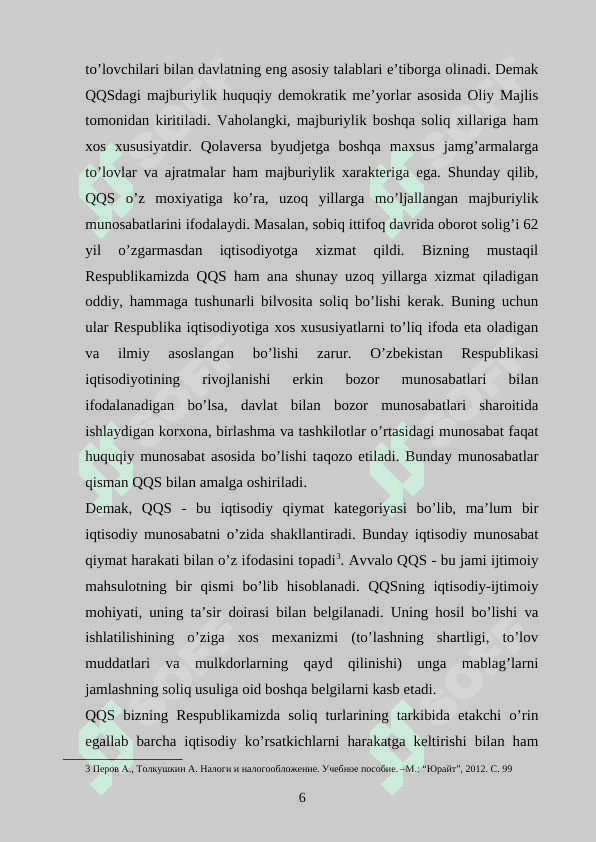 to’lovchilari bilan davlatning eng asosiy talablari e’tiborga olinadi. Demak QQSdagi majburiylik huquqiy demokratik me’yorlar asosida Oliy Majlis tomonidan kiritiladi. Vaholangki, majburiylik boshqa soliq xillariga ham xos xususiyatdir. Qolaversa byudjetga boshqa maxsus jamg’armalarga to’lovlar va ajratmalar ham majburiylik xarakteriga ega. Shunday qilib, QQS o’z moxiyatiga ko’ra, uzoq yillarga mo’ljallangan majburiylik munosabatlarini ifodalaydi. Masalan, sobiq ittifoq davrida oborot solig’i 62 yil o’zgarmasdan iqtisodiyotga xizmat qildi. Bizning mustaqil Respublikamizda QQS ham ana shunay uzoq yillarga xizmat qiladigan oddiy, hammaga tushunarli bilvosita soliq bo’lishi kerak. Buning uchun ular Respublika iqtisodiyotiga xos xususiyatlarni to’liq ifoda eta oladigan va ilmiy asoslangan bo’lishi zarur. O’zbekistan Respublikasi iqtisodiyotining rivojlanishi erkin bozor munosabatlari bilan ifodalanadigan bo’lsa, davlat bilan bozor munosabatlari sharoitida ishlaydigan korxona, birlashma va tashkilotlar o’rtasidagi munosabat faqat huquqiy munosabat asosida bo’lishi taqozo etiladi. Bunday munosabatlar qisman QQS bilan amalga oshiriladi.
Demak, QQS - bu iqtisodiy qiymat kategoriyasi bo’lib, ma’lum bir iqtisodiy munosabatni o’zida shakllantiradi. Bunday iqtisodiy munosabat qiymat harakati bilan o’z ifodasini topadi$^3$. Avvalo QQS - bu jami ijtimoiy mahsulotning bir qismi bo’lib hisoblanadi. QQSning iqtisodiy-ijtimoiy mohiyati, uning ta’sir doirasi bilan belgilanadi. Uning hosil bo’lishi va ishlatilishining o’ziga xos mexanizmi (to’lashning shartligi, to’lov muddatlari va mulkdorlarning qayd qilinishi) unga mablag’larni jamlashning soliq usuliga oid boshqa belgilarni kasb etadi.
QQS bizning Respublikamizda soliq turlarining tarkibida etakchi o’rin egallab barcha iqtisodiy ko’rsatkichlarni harakatga keltirishi bilan ham

3 Перов А., Толкушкин А. Налоги и налогообложение. Учебное пособие. –М.: “Юрайт”, 2012. С. 99

6